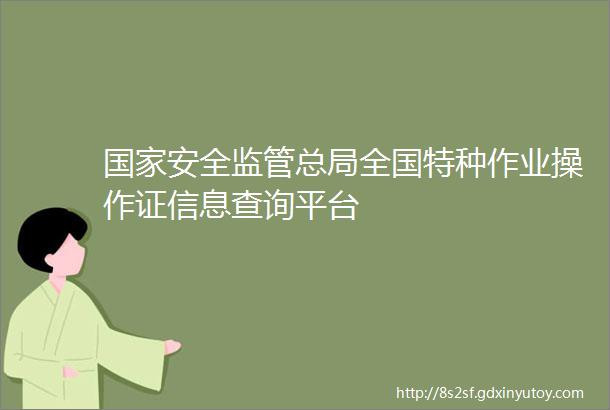 国家安全监管总局全国特种作业操作证信息查询平台

http://8s2sf.gdxinyutoy.com